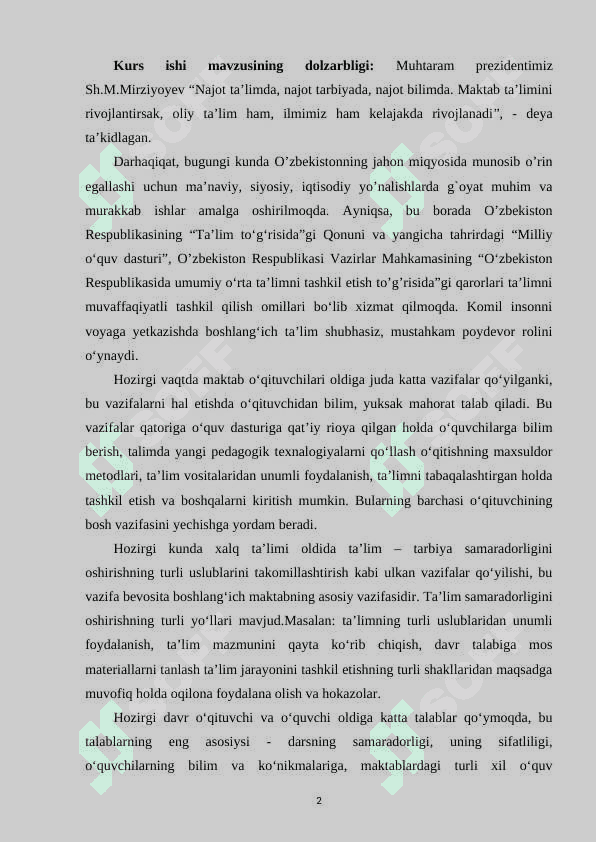 **Kurs ishi mavzusining dolzarbligi:** Muhtaram prezidentimiz Sh.M.Mirziyoyev “Najot ta’limda, najot tarbiyada, najot bilimda. Maktab ta’limini rivojlantirsak, oliy ta’lim ham, ilmimiz ham kelajakda rivojlanadi”, - deya ta’kidlagan.

Darhaqiqat, bugungi kunda O’zbekistonning jahon miqyosida munosib o’rin egallashi uchun ma’naviy, siyosiy, iqtisodiy yo’nalishlarda g`oyat muhim va murakkab ishlar amalga oshirilmoqda. Ayniqsa, bu borada O’zbekiston Respublikasining “Ta’lim to‘g‘risida”gi Qonuni va yangicha tahrirdagi “Milliy o‘quv dasturi”, O’zbekiston Respublikasi Vazirlar Mahkamasining “O‘zbekiston Respublikasida umumiy o‘rta ta’limni tashkil etish to’g’risida”gi qarorlari ta’limni muvaffaqiyatli tashkil qilish omillari bo‘lib xizmat qilmoqda. Komil insonni voyaga yetkazishda boshlang‘ich ta’lim shubhasiz, mustahkam poydevor rolini o‘ynaydi.

Hozirgi vaqtda maktab o‘qituvchilari oldiga juda katta vazifalar qo‘yilganki, bu vazifalarni hal etishda o‘qituvchidan bilim, yuksak mahorat talab qiladi. Bu vazifalar qatoriga o‘quv dasturiga qat’iy rioya qilgan holda o‘quvchilarga bilim berish, talimda yangi pedagogik texnalogiyalarni qo‘llash o‘qitishning maxsuldor metodlari, ta’lim vositalaridan unumli foydalanish, ta’limni tabaqalashtirgan holda tashkil etish va boshqalarni kiritish mumkin. Bularning barchasi o‘qituvchining bosh vazifasini yechishga yordam beradi.

Hozirgi kunda xalq ta’limi oldida ta’lim – tarbiya samaradorligini oshirishning turli uslublarini takomillashtirish kabi ulkan vazifalar qo‘yilishi, bu vazifa bevosita boshlang‘ich maktabning asosiy vazifasidir. Ta’lim samaradorligini oshirishning turli yo‘llari mavjud.Masalan: ta’limning turli uslublaridan unumli foydalanish, ta’lim mazmunini qayta ko‘rib chiqish, davr talabiga mos materiallarni tanlash ta’lim jarayonini tashkil etishning turli shakllaridan maqsadga muvofiq holda oqilona foydalana olish va hokazolar.

Hozirgi davr o‘qituvchi va o‘quvchi oldiga katta talablar qo‘ymoqda, bu talablarning eng asosiysi - darsning samaradorligi, uning sifatliligi, o‘quvchilarning bilim va ko‘nikmalariga, maktablardagi turli xil o‘quv

2